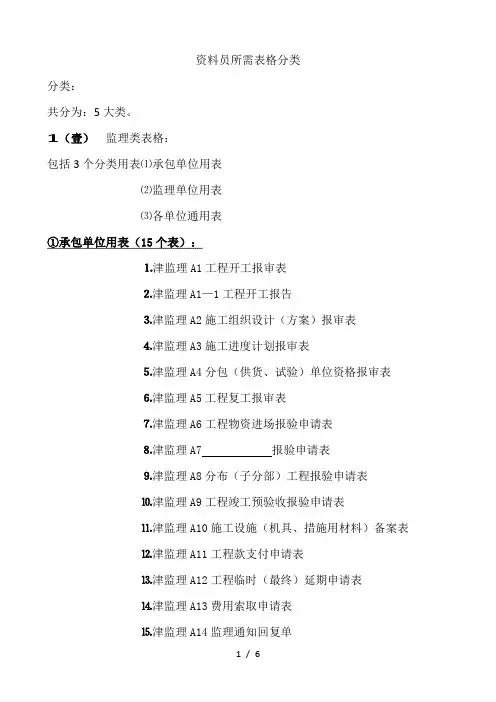 资料员所需表格分类

分类：

共分为：5 大类。

1（壹） 监理类表格：

包括 3 个分类用表⑴承包单位用表

⑵监理单位用表

⑶各单位通用表

①承包单位用表（15 个表）：

1.津监理 A1 工程开工报审表

2.津监理 A1—1 工程开工报告

3.津监理 A2 施工组织设计（方案）报审表

4.津监理 A3 施工进度计划报审表

5.津监理 A4 分包（供货、试验）单位资格报审表

6.津监理 A5 工程复工报审表

7.津监理 A6 工程物资进场报验申请表

8.津监理 A7____________报验申请表

9.津监理 A8 分布（子分部）工程报验申请表

10.津监理 A9 工程竣工预验收报验申请表

11.津监理 A10 施工设施（机具、措施用材料）备案表

12.津监理 A11 工程款支付申请表

13.津监理 A12 工程临时（最终）延期申请表

14.津监理 A13 费用索取申请表

15.津监理 A14 监理通知回复单

1 / 6